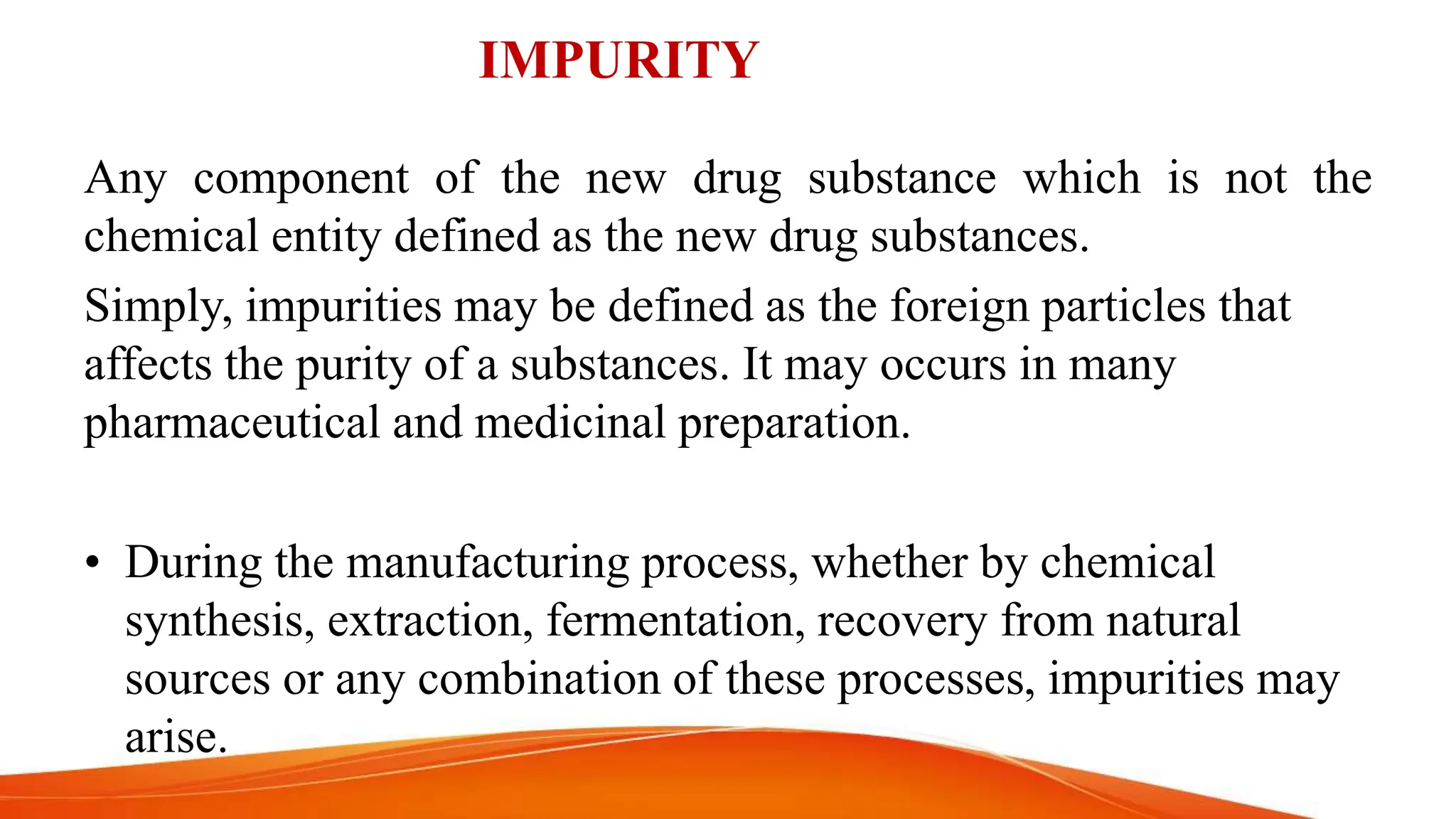 IMPURITY

Any component of the new drug substance which is not the chemical entity defined as the new drug substances.

Simply, impurities may be defined as the foreign particles that affects the purity of a substances. It may occurs in many pharmaceutical and medicinal preparation.

• During the manufacturing process, whether by chemical synthesis, extraction, fermentation, recovery from natural sources or any combination of these processes, impurities may arise.